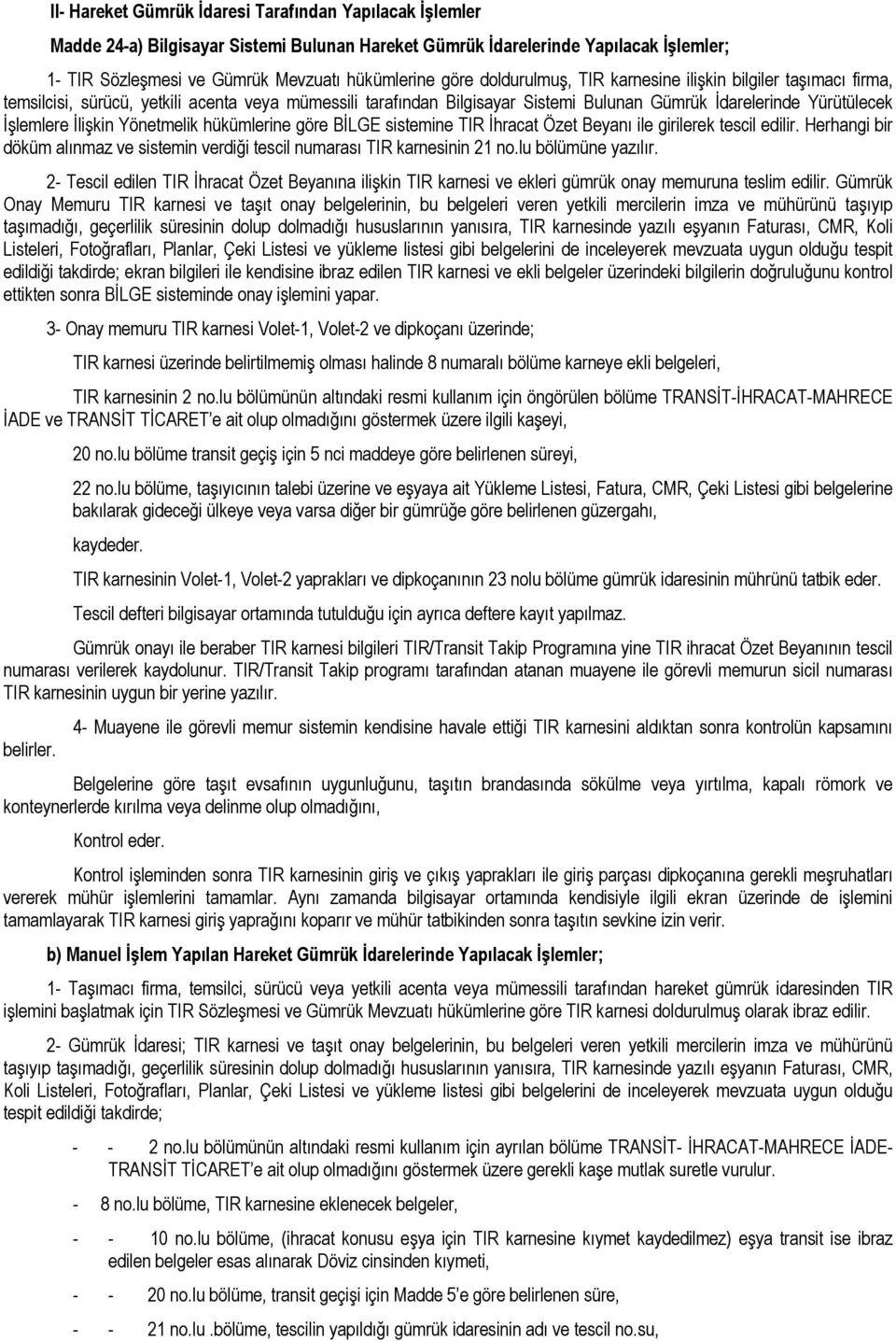 II- Hareket Gümrük İdaresi Tarafından Yapılacak İşlemler

Madde 24-a) Bilgisayar Sistemi Bulunan Hareket Gümrük İdarelerinde Yapılacak İşlemler;

1- TIR Sözleşmesi ve Gümrük Mevzuatı hükümlerine göre doldurulmuş, TIR karnesine ilişkin bilgiler taşımacı firma, temsilcisi, sürücü, yetkili acenta veya mümessili tarafından Bilgisayar Sistemi Bulunan Gümrük İdarelerinde Yürütülecek İşlemlere İlişkin Yönetmelik hükümlerine göre BİLGE sistemine TIR İhracat Özet Beyanı ile girilerek tescil edilir. Herhangi bir döküm alınmaz ve sistemin verdiği tescil numarası TIR karnesinin 21 no.lu bölümüne yazılır.

2- Tescil edilen TIR İhracat Özet Beyanına ilişkin TIR karnesi ve ekleri gümrük onay memuruna teslim edilir. Gümrük Onay Memuru TIR karnesi ve taşıt onay belgelerinin, bu belgeleri veren yetkili mercilerin imza ve mühürünü taşıyıp taşımadığı, geçerlilik süresinin dolup dolmadığı hususlarının yanısıra, TIR karnesinde yazılı eşyanın Faturası, CMR, Koli Listeleri, Fotoğrafları, Planlar, Çeki Listesi ve yükleme listesi gibi belgelerini de inceleyerek mevzuata uygun olduğu tespit edildiği takdirde; ekran bilgileri ile kendisine ibraz edilen TIR karnesi ve ekli belgeler üzerindeki bilgilerin doğruluğunu kontrol ettikten sonra BİLGE sisteminde onay işlemini yapar.

3- Onay memuru TIR karnesi Volet-1, Volet-2 ve dipkoçanı üzerinde;

TIR karnesi üzerinde belirtilmemiş olması halinde 8 numaralı bölüme karneye ekli belgeleri,

TIR karnesinin 2 no.lu bölümünün altındaki resmi kullanım için öngörülen bölüme TRANSİT-İHRACAT-MAHRECE İADE ve TRANSİT TİCARET'e ait olup olmadığını göstermek üzere ilgili kaşeyi,

20 no.lu bölüme transit geçiş için 5 nci maddeye göre belirlenen süreyi,

22 no.lu bölüme, taşıyıcının talebi üzerine ve eşyaya ait Yükleme Listesi, Fatura, CMR, Çeki Listesi gibi belgelerine bakılarak gideceği ülkeye veya varsa diğer bir gümrüğe göre belirlenen güzergahı,

kaydeder.

TIR karnesinin Volet-1, Volet-2 yaprakları ve dipkoçanının 23 nolu bölüme gümrük idaresinin mührünü tatbik eder.

Tescil defteri bilgisayar ortamında tutulduğu için ayrıca deftere kayıt yapılmaz.

Gümrük onayı ile beraber TIR karnesi bilgileri TIR/Transit Takip Programına yine TIR ihracat Özet Beyanının tescil numarası verilerek kaydolunur. TIR/Transit Takip programı tarafından atanan muayene ile görevli memurun sicil numarası TIR karnesinin uygun bir yerine yazılır.

4- Muayene ile görevli memur sistemin kendisine havale ettiği TIR karnesini aldıktan sonra kontrolün kapsamını belirler.

Belgelerine göre taşıt evsafının uygunluğunu, taşıtın brandasında sökülme veya yırtılma, kapalı römork ve konteynerlerde kırılma veya delinme olup olmadığını,

Kontrol eder.

Kontrol işleminden sonra TIR karnesinin giriş ve çıkış yaprakları ile giriş parçası dipkoçanına gerekli meşruhatları vererek mühür işlemlerini tamamlar. Aynı zamanda bilgisayar ortamında kendisiyle ilgili ekran üzerinde de işlemini tamamlayarak TIR karnesi giriş yaprağını koparır ve mühür tatbikinden sonra taşıtın sevkine izin verir.

b) Manuel İşlem Yapılan Hareket Gümrük İdarelerinde Yapılacak İşlemler;

1- Taşımacı firma, temsilci, sürücü veya yetkili acenta veya mümessili tarafından hareket gümrük idaresinden TIR işlemini başlatmak için TIR Sözleşmesi ve Gümrük Mevzuatı hükümlerine göre TIR karnesi doldurulmuş olarak ibraz edilir.

2- Gümrük İdaresi; TIR karnesi ve taşıt onay belgelerinin, bu belgeleri veren yetkili mercilerin imza ve mühürünü taşıyıp taşımadığı, geçerlilik süresinin dolup dolmadığı hususlarının yanısıra, TIR karnesinde yazılı eşyanın Faturası, CMR, Koli Listeleri, Fotoğrafları, Planlar, Çeki Listesi ve yükleme listesi gibi belgelerini de inceleyerek mevzuata uygun olduğu tespit edildiği takdirde;

- - 2 no.lu bölümünün altındaki resmi kullanım için ayrılan bölüme TRANSİT- İHRACAT-MAHRECE İADE-TRANSİT TİCARET'e ait olup olmadığını göstermek üzere gerekli kaşe mutlak suretle vurulur.

- 8 no.lu bölüme, TIR karnesine eklenecek belgeler,

- - 10 no.lu bölüme, (ihracat konusu eşya için TIR karnesine kıymet kaydedilmez) eşya transit ise ibraz edilen belgeler esas alınarak Döviz cinsinden kıymeti,

- - 20 no.lu bölüme, transit geçişi için Madde 5'e göre belirlenen süre,

- - 21 no.lu .bölüme, tescilin yapıldığı gümrük idaresinin adı ve tescil no.su,